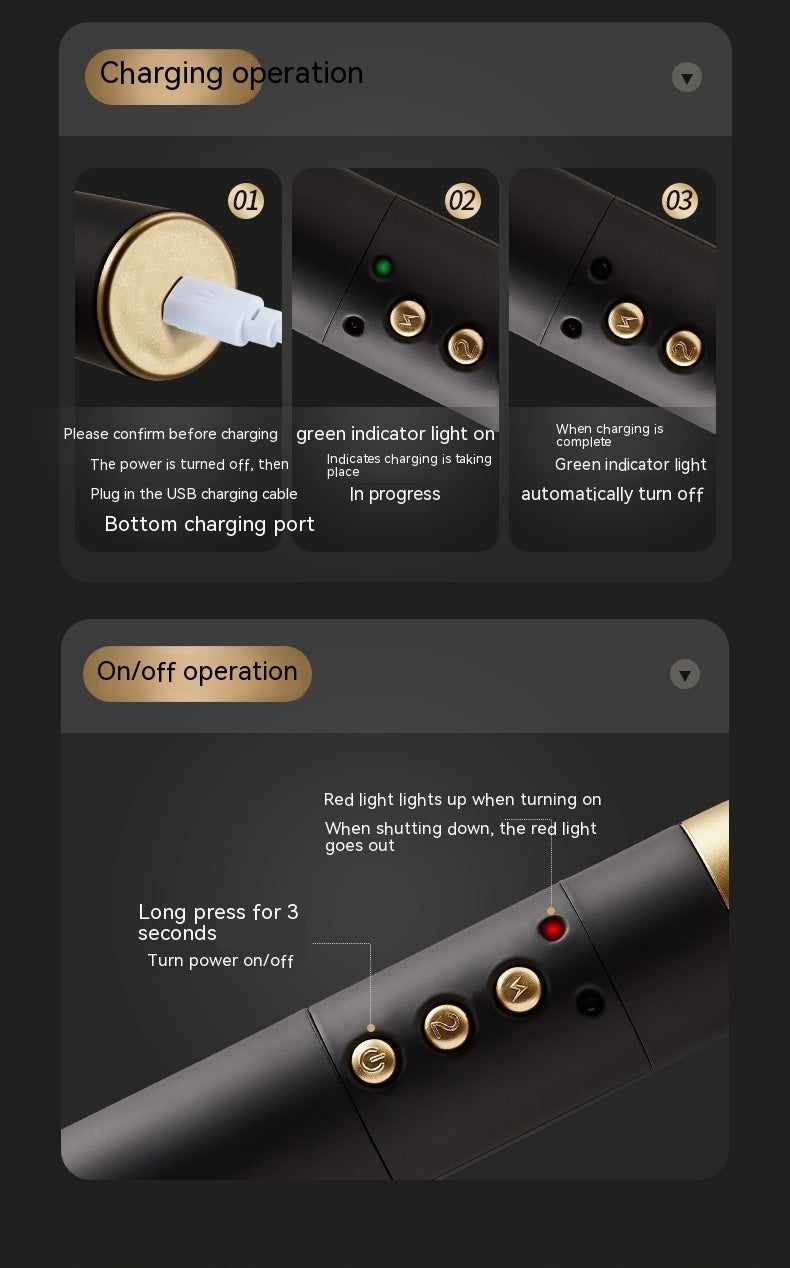 Charging operation

01

Please confirm before charging

The power is turned off, then

Plug in the USB charging cable

Bottom charging port

02

green indicator light on

Indicates charging is taking place

In progress

03

When charging is complete

Green indicator light

automatically turn off

On/off operation

Red light lights up when turning on

When shutting down, the red light goes out

Long press for 3 seconds

Turn power on/off